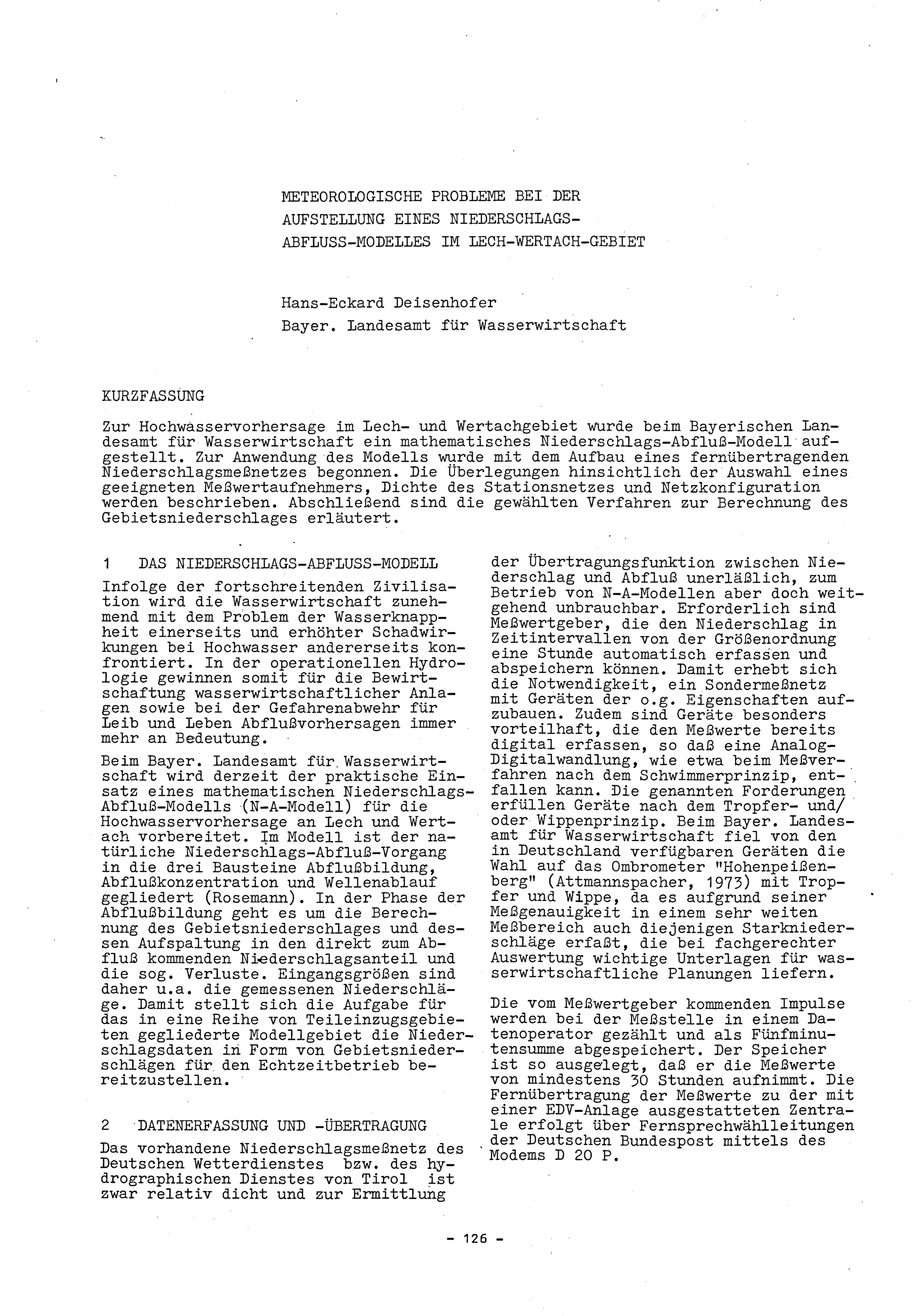 METEOROLOGISCHE PROBLEME BEI DER AUFSTELLUNG EINES NIEDERSCHLAGS-ABFLUSS-MODELLES IM LECH-WERTACH-GEBIET

Hans-Eckard Deisenhofer
Bayer. Landesamt für Wasserwirtschaft

KURZFASSUNG

Zur Hochwasservorhersage im Lech- und Wertachgebiet wurde beim Bayerischen Landesamt für Wasserwirtschaft ein mathematisches Niederschlags-Abfluß-Modell aufgestellt. Zur Anwendung des Modells wurde mit dem Aufbau eines fernübertragenden Niederschlagsmeßnetzes begonnen. Die Überlegungen hinsichtlich der Auswahl eines geeigneten Meßwertaufnehmers, Dichte des Stationsnetzes und Netzkonfiguration werden beschrieben. Abschließend sind die gewählten Verfahren zur Berechnung des Gebietsniederschlages erläutert.

1 DAS NIEDERSCHLAGS-ABFLUSS-MODELL

Infolge der fortschreitenden Zivilisation wird die Wasserwirtschaft zunehmend mit dem Problem der Wasserknappheit einerseits und erhöhter Schadwirkungen bei Hochwasser andererseits konfrontiert. In der operationellen Hydrologie gewinnen somit für die Bewirtschaftung wasserwirtschaftlicher Anlagen sowie bei der Gefahrenabwehr für Leib und Leben Abflußvorhersagen immer mehr an Bedeutung.

Beim Bayer. Landesamt für Wasserwirtschaft wird derzeit der praktische Einsatz eines mathematischen Niederschlags-Abfluß-Modells (N-A-Modell) für die Hochwasservorhersage an Lech und Wertach vorbereitet. Im Modell ist der natürliche Niederschlags-Abfluß-Vorgang in die drei Bausteine Abflußbildung, Abflußkonzentration und Wellenablauf gegliedert (Rosemann). In der Phase der Abflußbildung geht es um die Berechnung des Gebietsniederschlages und dessen Aufspaltung in den direkt zum Abfluß kommenden Niederschlagsanteil und die sog. Verluste. Eingangsgrößen sind daher u.a. die gemessenen Niederschläge. Damit stellt sich die Aufgabe für das in eine Reihe von Teileinzugsgebieten gegliederte Modellgebiet die Niederschlagsdaten in Form von Gebietsniederschlägen für den Echtzeitbetrieb bereitzustellen.

2 DATENERFASSUNG UND -ÜBERTRAGUNG

Das vorhandene Niederschlagsmeßnetz des Deutschen Wetterdienstes bzw. des hydrographischen Dienstes von Tirol ist zwar relativ dicht und zur Ermittlung der Übertragungsfunktion zwischen Niederschlag und Abfluß unerläßlich, zum Betrieb von N-A-Modellen aber doch weitgehend unbrauchbar. Erforderlich sind Meßwertgeber, die den Niederschlag in Zeitintervallen von der Größenordnung eine Stunde automatisch erfassen und abspeichern können. Damit erhebt sich die Notwendigkeit, ein Sondermeßnetz mit Geräten der o.g. Eigenschaften aufzubauen. Zudem sind Geräte besonders vorteilhaft, die den Meßwerte bereits digital erfassen, so daß eine Analog-Digitalwandlung, wie etwa beim Meßverfahren nach dem Schwimmerprinzip, entfallen kann. Die genannten Forderungen erfüllen Geräte nach dem Tropfer- und/oder Wippenprinzip. Beim Bayer. Landesamt für Wasserwirtschaft fiel von den in Deutschland verfügbaren Geräten die Wahl auf das Ombrometer "Hohenpeißenberg" (Attmannspacher, 1973) mit Tropfer und Wippe, da es aufgrund seiner Meßgenauigkeit in einem sehr weiten Meßbereich auch diejenigen Starkniederschläge erfaßt, die bei fachgerechter Auswertung wichtige Unterlagen für wasserwirtschaftliche Planungen liefern.

Die vom Meßwertgeber kommenden Impulse werden bei der Meßstelle in einem Datenoperator gezählt und als Fünfminutensumme abgespeichert. Der Speicher ist so ausgelegt, daß er die Meßwerte von mindestens 30 Stunden aufnimmt. Die Fernübertragung der Meßwerte zu der mit einer EDV-Anlage ausgestatteten Zentrale erfolgt über Fernsprechwählleitungen der Deutschen Bundespost mittels des Modems D 20 P.

- 126 -